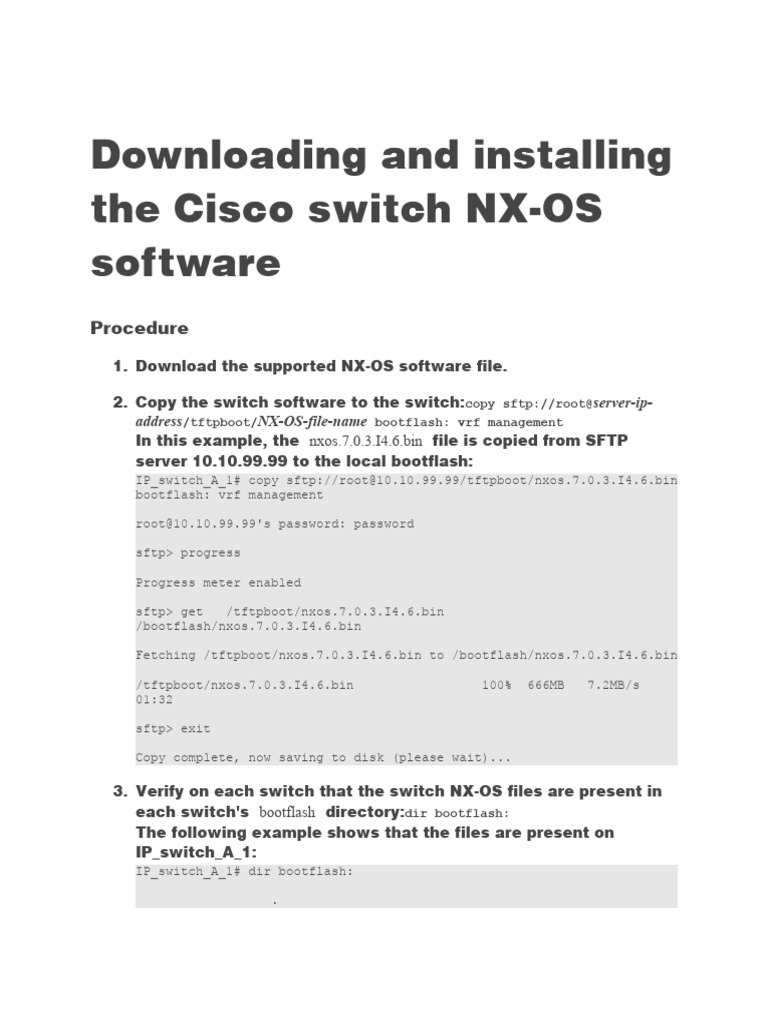 Downloading and installing the Cisco switch NX-OS software

Procedure

1. Download the supported NX-OS software file.

2. Copy the switch software to the switch:copy sftp://root@server-ip-address/tftpboot/NX-OS-file-name bootflash: vrf management
In this example, the nxos.7.0.3.I4.6.bin file is copied from SFTP server 10.10.99.99 to the local bootflash:

IP_switch_A_1# copy sftp://root@10.10.99.99/tftpboot/nxos.7.0.3.I4.6.bin bootflash: vrf management

root@10.10.99.99's password: password

sftp> progress

Progress meter enabled

sftp> get /tftpboot/nxos.7.0.3.I4.6.bin /bootflash/nxos.7.0.3.I4.6.bin

Fetching /tftpboot/nxos.7.0.3.I4.6.bin to /bootflash/nxos.7.0.3.I4.6.bin

/tftpboot/nxos.7.0.3.I4.6.bin 100% 666MB 7.2MB/s 01:32

sftp> exit

Copy complete, now saving to disk (please wait)...

3. Verify on each switch that the switch NX-OS files are present in each switch's bootflash directory:dir bootflash:
The following example shows that the files are present on IP_switch_A_1:

IP_switch_A_1# dir bootflash:

.